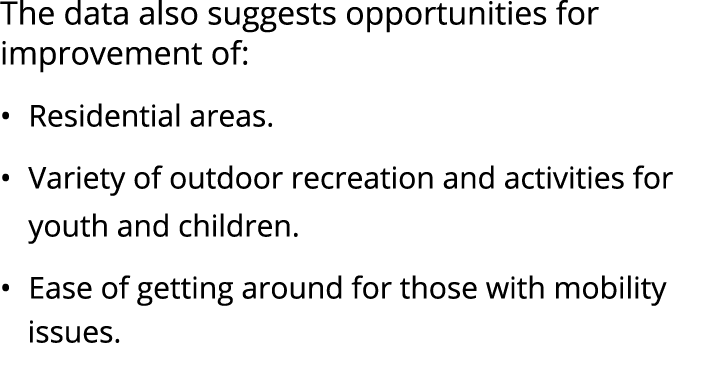 The data also suggests opportunities for improvement of:

• Residential areas.

• Variety of outdoor recreation and activities for youth and children.

• Ease of getting around for those with mobility issues.